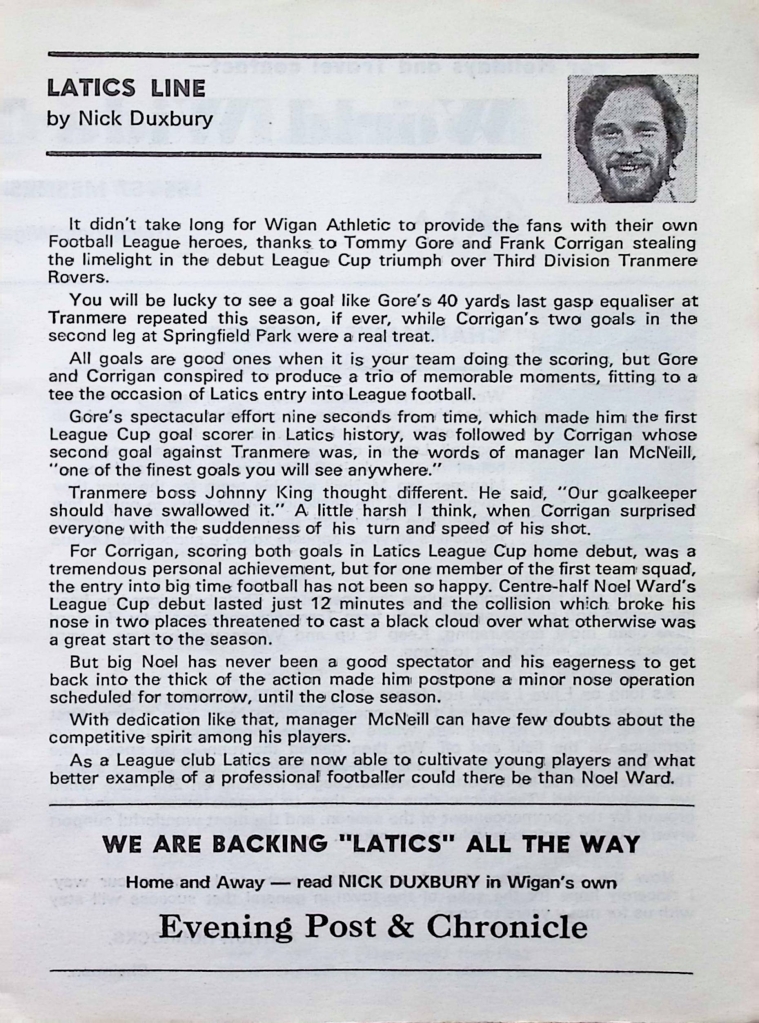 LATICS LINE
by Nick Duxbury

It didn't take long for Wigan Athletic to provide the fans with their own Football League heroes, thanks to Tommy Gore and Frank Corrigan stealing the limelight in the debut League Cup triumph over Third Division Tranmere Rovers.

You will be lucky to see a goal like Gore's 40 yards last gasp equaliser at Tranmere repeated this season, if ever, while Corrigan's two goals in the second leg at Springfield Park were a real treat.

All goals are good ones when it is your team doing the scoring, but Gore and Corrigan conspired to produce a trio of memorable moments, fitting to a tee the occasion of Latics entry into League football.

Gore's spectacular effort nine seconds from time, which made him the first League Cup goal scorer in Latics history, was followed by Corrigan whose second goal against Tranmere was, in the words of manager Ian McNeill, "one of the finest goals you will see anywhere."

Tranmere boss Johnny King thought different. He said, "Our goalkeeper should have swallowed it." A little harsh I think, when Corrigan surprised everyone with the suddenness of his turn and speed of his shot.

For Corrigan, scoring both goals in Latics League Cup home debut, was a tremendous personal achievement, but for one member of the first team squad, the entry into big time football has not been so happy. Centre-half Noel Ward's League Cup debut lasted just 12 minutes and the collision which broke his nose in two places threatened to cast a black cloud over what otherwise was a great start to the season.

But big Noel has never been a good spectator and his eagerness to get back into the thick of the action made him postpone a minor nose operation scheduled for tomorrow, until the close season.

With dedication like that, manager McNeill can have few doubts about the competitive spirit among his players.

As a League club Latics are now able to cultivate young players and what better example of a professional footballer could there be than Noel Ward.

WE ARE BACKING "LATICS" ALL THE WAY

Home and Away — read NICK DUXBURY in Wigan's own

Evening Post & Chronicle